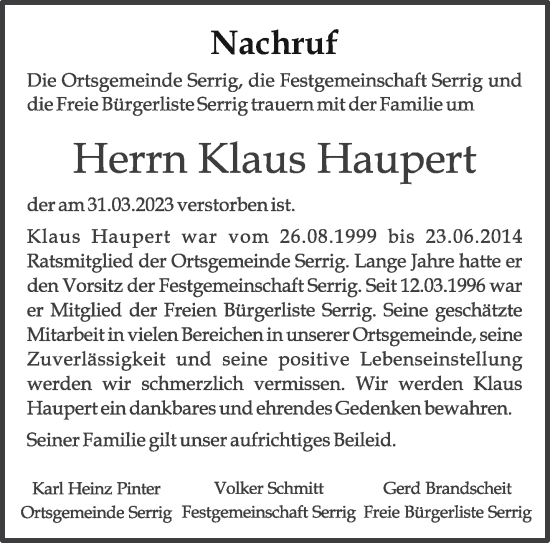 Nachruf

Die Ortsgemeinde Serrig, die Festgemeinschaft Serrig und die Freie Bürgerliste Serrig trauern mit der Familie um

Herrn Klaus Haupert

der am 31.03.2023 verstorben ist.

Klaus Haupert war vom 26.08.1999 bis 23.06.2014 Ratsmitglied der Ortsgemeinde Serrig. Lange Jahre hatte er den Vorsitz der Festgemeinschaft Serrig. Seit 12.03.1996 war er Mitglied der Freien Bürgerliste Serrig. Seine geschätzte Mitarbeit in vielen Bereichen in unserer Ortsgemeinde, seine Zuverlässigkeit und seine positive Lebenseinstellung werden wir schmerzlich vermissen. Wir werden Klaus Haupert ein dankbares und ehrendes Gedenken bewahren.

Seiner Familie gilt unser aufrichtiges Beileid.

Karl Heinz Pinter
Ortsgemeinde Serrig

Volker Schmitt
Festgemeinschaft Serrig

Gerd Brandscheit
Freie Bürgerliste Serrig